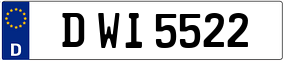 D
D WI 5522